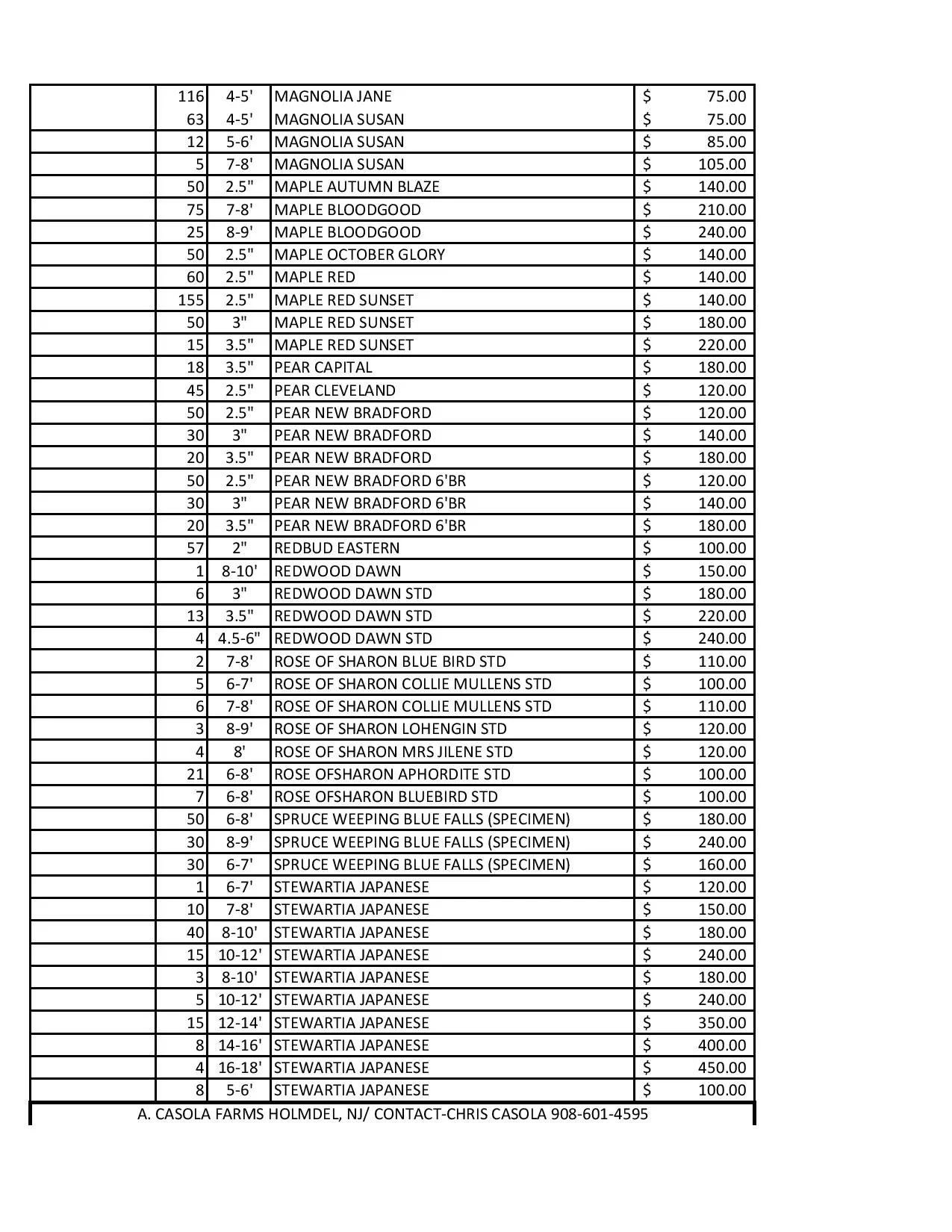 | | | | | |
|---|---|---|---|---|
| | 116 | 4-5' | MAGNOLIA JANE | $ 75.00 |
| | 63 | 4-5' | MAGNOLIA SUSAN | $ 75.00 |
| | 12 | 5-6' | MAGNOLIA SUSAN | $ 85.00 |
| | 5 | 7-8' | MAGNOLIA SUSAN | $ 105.00 |
| | 50 | 2.5" | MAPLE AUTUMN BLAZE | $ 140.00 |
| | 75 | 7-8' | MAPLE BLOODGOOD | $ 210.00 |
| | 25 | 8-9' | MAPLE BLOODGOOD | $ 240.00 |
| | 50 | 2.5" | MAPLE OCTOBER GLORY | $ 140.00 |
| | 60 | 2.5" | MAPLE RED | $ 140.00 |
| | 155 | 2.5" | MAPLE RED SUNSET | $ 140.00 |
| | 50 | 3" | MAPLE RED SUNSET | $ 180.00 |
| | 15 | 3.5" | MAPLE RED SUNSET | $ 220.00 |
| | 18 | 3.5" | PEAR CAPITAL | $ 180.00 |
| | 45 | 2.5" | PEAR CLEVELAND | $ 120.00 |
| | 50 | 2.5" | PEAR NEW BRADFORD | $ 120.00 |
| | 30 | 3" | PEAR NEW BRADFORD | $ 140.00 |
| | 20 | 3.5" | PEAR NEW BRADFORD | $ 180.00 |
| | 50 | 2.5" | PEAR NEW BRADFORD 6'BR | $ 120.00 |
| | 30 | 3" | PEAR NEW BRADFORD 6'BR | $ 140.00 |
| | 20 | 3.5" | PEAR NEW BRADFORD 6'BR | $ 180.00 |
| | 57 | 2" | REDBUD EASTERN | $ 100.00 |
| | 1 | 8-10' | REDWOOD DAWN | $ 150.00 |
| | 6 | 3" | REDWOOD DAWN STD | $ 180.00 |
| | 13 | 3.5" | REDWOOD DAWN STD | $ 220.00 |
| | 4 | 4.5-6" | REDWOOD DAWN STD | $ 240.00 |
| | 2 | 7-8' | ROSE OF SHARON BLUE BIRD STD | $ 110.00 |
| | 5 | 6-7' | ROSE OF SHARON COLLIE MULLENS STD | $ 100.00 |
| | 6 | 7-8' | ROSE OF SHARON COLLIE MULLENS STD | $ 110.00 |
| | 3 | 8-9' | ROSE OF SHARON LOHENGIN STD | $ 120.00 |
| | 4 | 8' | ROSE OF SHARON MRS JILENE STD | $ 120.00 |
| | 21 | 6-8' | ROSE OFSHARON APHORDITE STD | $ 100.00 |
| | 7 | 6-8' | ROSE OFSHARON BLUEBIRD STD | $ 100.00 |
| | 50 | 6-8' | SPRUCE WEEPING BLUE FALLS (SPECIMEN) | $ 180.00 |
| | 30 | 8-9' | SPRUCE WEEPING BLUE FALLS (SPECIMEN) | $ 240.00 |
| | 30 | 6-7' | SPRUCE WEEPING BLUE FALLS (SPECIMEN) | $ 160.00 |
| | 1 | 6-7' | STEWARTIA JAPANESE | $ 120.00 |
| | 10 | 7-8' | STEWARTIA JAPANESE | $ 150.00 |
| | 40 | 8-10' | STEWARTIA JAPANESE | $ 180.00 |
| | 15 | 10-12' | STEWARTIA JAPANESE | $ 240.00 |
| | 3 | 8-10' | STEWARTIA JAPANESE | $ 180.00 |
| | 5 | 10-12' | STEWARTIA JAPANESE | $ 240.00 |
| | 15 | 12-14' | STEWARTIA JAPANESE | $ 350.00 |
| | 8 | 14-16' | STEWARTIA JAPANESE | $ 400.00 |
| | 4 | 16-18' | STEWARTIA JAPANESE | $ 450.00 |
| | 8 | 5-6' | STEWARTIA JAPANESE | $ 100.00 |

A. CASOLA FARMS HOLMDEL, NJ/ CONTACT-CHRIS CASOLA 908-601-4595